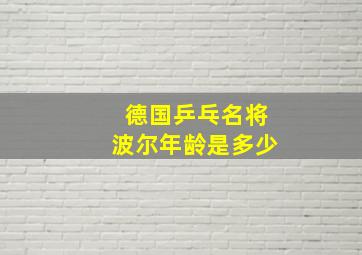 德国乒乓名将
波尔年龄是多少